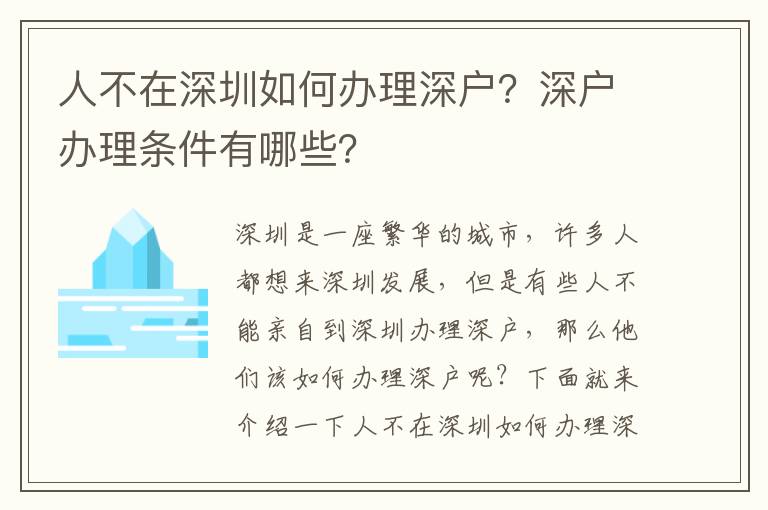 人不在深圳如何办理深户？深户办理条件有哪些？

深圳是一座繁华的城市，许多人都想来深圳发展，但是有些人不能亲自到深圳办理深户，那么他们该如何办理深户呢？下面就来介绍一下人不在深圳如何办理深